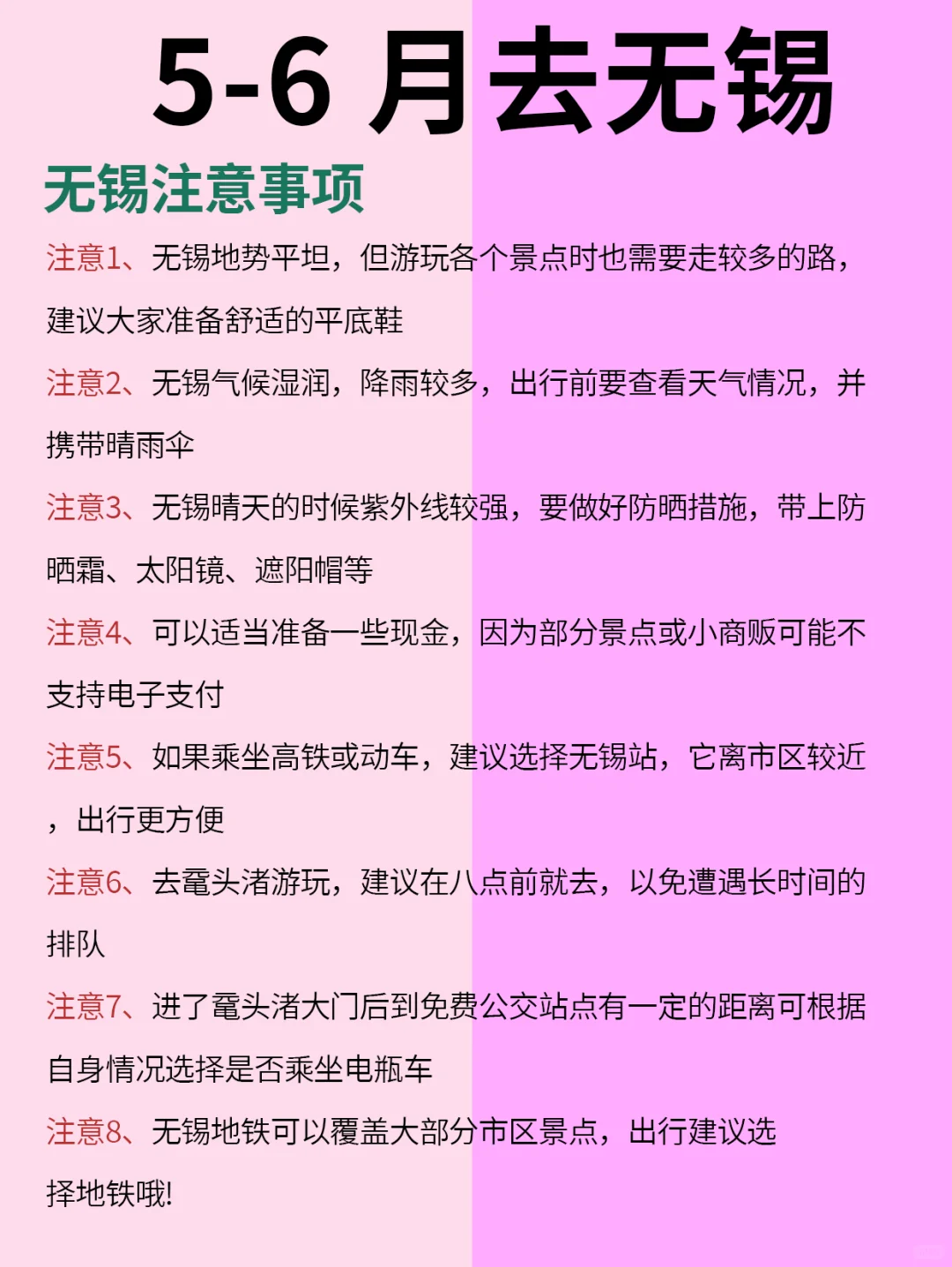 5-6 月去无锡

无锡注意事项

注意1、无锡地势平坦，但游玩各个景点时也需要走较多的路，建议大家准备舒适的平底鞋

注意2、无锡气候湿润，降雨较多，出行前要查看天气情况，并携带晴雨伞

注意3、无锡晴天的时候紫外线较强，要做好防晒措施，带上防晒霜、太阳镜、遮阳帽等

注意4、可以适当准备一些现金，因为部分景点或小商贩可能不支持电子支付

注意5、如果乘坐高铁或动车，建议选择无锡站，它离市区较近，出行更方便

注意6、去鼋头渚游玩，建议在八点前就去，以免遭遇长时间的排队

注意7、进了鼋头渚大门后到免费公交站点有一定的距离可根据自身情况选择是否乘坐电瓶车

注意8、无锡地铁可以覆盖大部分市区景点，出行建议选择地铁哦!